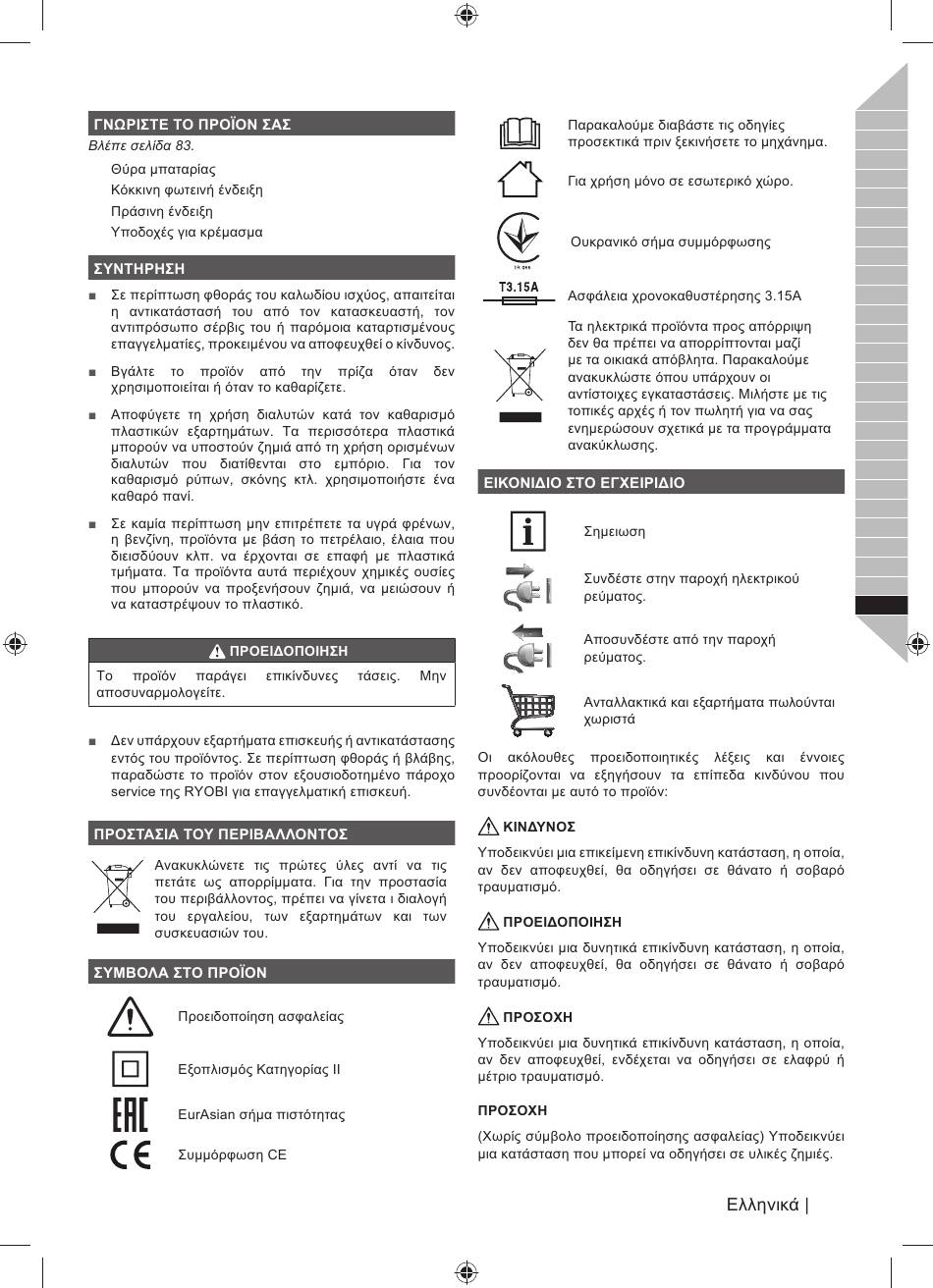 ΓΝΩΡΙΣΤΕ ΤΟ ΠΡΟΪΟΝ ΣΑΣ

Βλέπε σελίδα 83.

Θύρα μπαταρίας
Κόκκινη φωτεινή ένδειξη
Πράσινη ένδειξη
Υποδοχές για κρέμασμα

ΣΥΝΤΗΡΗΣΗ

■ Σε περίπτωση φθοράς του καλωδίου ισχύος, απαιτείται η αντικατάστασή του από τον κατασκευαστή, τον αντιπρόσωπο σέρβις του ή παρόμοια καταρτισμένους επαγγελματίες, προκειμένου να αποφευχθεί ο κίνδυνος.

■ Βγάλτε το προϊόν από την πρίζα όταν δεν χρησιμοποιείται ή όταν το καθαρίζετε.

■ Αποφύγετε τη χρήση διαλυτών κατά τον καθαρισμό πλαστικών εξαρτημάτων. Τα περισσότερα πλαστικά μπορούν να υποστούν ζημιά από τη χρήση ορισμένων διαλυτών που διατίθενται στο εμπόριο. Για τον καθαρισμό ρύπων, σκόνης κτλ. χρησιμοποιήστε ένα καθαρό πανί.

■ Σε καμία περίπτωση μην επιτρέπετε τα υγρά φρένων, η βενζίνη, προϊόντα με βάση το πετρέλαιο, έλαια που διεισδύουν κλπ. να έρχονται σε επαφή με πλαστικά τμήματα. Τα προϊόντα αυτά περιέχουν χημικές ουσίες που μπορούν να προξενήσουν ζημιά, να μειώσουν ή να καταστρέψουν το πλαστικό.

ΠΡΟΕΙΔΟΠΟΙΗΣΗ

Το προϊόν παράγει επικίνδυνες τάσεις. Μην αποσυναρμολογείτε.

■ Δεν υπάρχουν εξαρτήματα επισκευής ή αντικατάστασης εντός του προϊόντος. Σε περίπτωση φθοράς ή βλάβης, παραδώστε το προϊόν στον εξουσιοδοτημένο πάροχο service της RYOBI για επαγγελματική επισκευή.

ΠΡΟΣΤΑΣΙΑ ΤΟΥ ΠΕΡΙΒΑΛΛΟΝΤΟΣ

Ανακυκλώνετε τις πρώτες ύλες αντί να τις πετάτε ως απορρίμματα. Για την προστασία του περιβάλλοντος, πρέπει να γίνετα ι διαλογή του εργαλείου, των εξαρτημάτων και των συσκευασιών του.

ΣΥΜΒΟΛΑ ΣΤΟ ΠΡΟΪΟΝ

Προειδοποίηση ασφαλείας

Εξοπλισμός Κατηγορίας II

EurAsian σήμα πιστότητας

Συμμόρφωση CE

Παρακαλούμε διαβάστε τις οδηγίες προσεκτικά πριν ξεκινήσετε το μηχάνημα.

Για χρήση μόνο σε εσωτερικό χώρο.

Ουκρανικό σήμα συμμόρφωσης

T3.15A

Ασφάλεια χρονοκαθυστέρησης 3.15A

Τα ηλεκτρικά προϊόντα προς απόρριψη δεν θα πρέπει να απορρίπτονται μαζί με τα οικιακά απόβλητα. Παρακαλούμε ανακυκλώστε όπου υπάρχουν οι αντίστοιχες εγκαταστάσεις. Μιλήστε με τις τοπικές αρχές ή τον πωλητή για να σας ενημερώσουν σχετικά με τα προγράμματα ανακύκλωσης.

ΕΙΚΟΝΙΔΙΟ ΣΤΟ ΕΓΧΕΙΡΙΔΙΟ

Σημειωση

Συνδέστε στην παροχή ηλεκτρικού ρεύματος.

Αποσυνδέστε από την παροχή ρεύματος.

Ανταλλακτικά και εξαρτήματα πωλούνται χωριστά

Οι ακόλουθες προειδοποιητικές λέξεις και έννοιες προορίζονται να εξηγήσουν τα επίπεδα κινδύνου που συνδέονται με αυτό το προϊόν:

ΚΙΝΔΥΝΟΣ

Υποδεικνύει μια επικείμενη επικίνδυνη κατάσταση, η οποία, αν δεν αποφευχθεί, θα οδηγήσει σε θάνατο ή σοβαρό τραυματισμό.

ΠΡΟΕΙΔΟΠΟΙΗΣΗ

Υποδεικνύει μια δυνητικά επικίνδυνη κατάσταση, η οποία, αν δεν αποφευχθεί, θα οδηγήσει σε θάνατο ή σοβαρό τραυματισμό.

ΠΡΟΣΟΧΗ

Υποδεικνύει μια δυνητικά επικίνδυνη κατάσταση, η οποία, αν δεν αποφευχθεί, ενδέχεται να οδηγήσει σε ελαφρύ ή μέτριο τραυματισμό.

ΠΡΟΣΟΧΗ

(Χωρίς σύμβολο προειδοποίησης ασφαλείας) Υποδεικνύει μια κατάσταση που μπορεί να οδηγήσει σε υλικές ζημιές.

Ελληνικά |